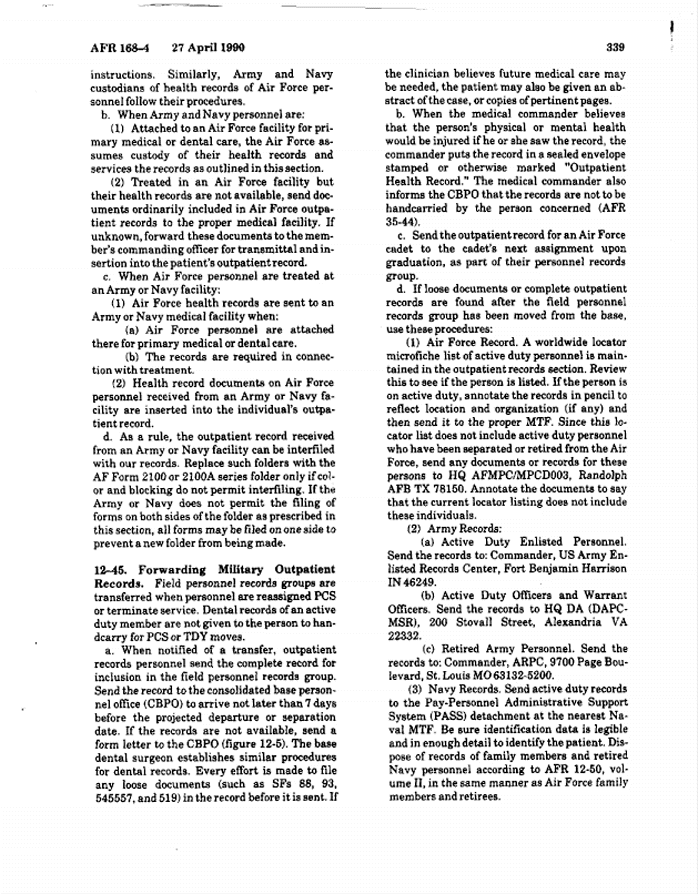 AFR 168-4 27 April 1990 339

instructions. Similarly, Army and Navy custodians of health records of Air Force personnel follow their procedures.

b. When Army and Navy personnel are:

(1) Attached to an Air Force facility for primary medical or dental care, the Air Force assumes custody of their health records and services the records as outlined in this section.

(2) Treated in an Air Force facility but their health records are not available, send documents ordinarily included in Air Force outpatient records to the proper medical facility. If unknown, forward these documents to the member's commanding officer for transmittal and insertion into the patient's outpatient record.

c. When Air Force personnel are treated at an Army or Navy facility:

(1) Air Force health records are sent to an Army or Navy medical facility when:

(a) Air Force personnel are attached there for primary medical or dental care.

(b) The records are required in connection with treatment.

(2) Health record documents on Air Force personnel received from an Army or Navy facility are inserted into the individual's outpatient record.

d. As a rule, the outpatient record received from an Army or Navy facility can be interfiled with our records. Replace such folders with the AF Form 2100 or 2100A series folder only if color and blocking do not permit interfiling. If the Army or Navy does not permit the filing of forms on both sides of the folder as prescribed in this section, all forms may be filed on one side to prevent a new folder from being made.

12-45. Forwarding Military Outpatient Records. Field personnel records groups are transferred when personnel are reassigned PCS or terminate service. Dental records of an active duty member are not given to the person to handcarry for PCS or TDY moves.

a. When notified of a transfer, outpatient records personnel send the complete record for inclusion in the field personnel records group. Send the record to the consolidated base personnel office (CBPO) to arrive not later than 7 days before the projected departure or separation date. If the records are not available, send a form letter to the CBPO (figure 12-5). The base dental surgeon establishes similar procedures for dental records. Every effort is made to file any loose documents (such as SFs 88, 93, 545557, and 519) in the record before it is sent. If the clinician believes future medical care may be needed, the patient may also be given an abstract of the case, or copies of pertinent pages.

b. When the medical commander believes that the person's physical or mental health would be injured if he or she saw the record, the commander puts the record in a sealed envelope stamped or otherwise marked "Outpatient Health Record." The medical commander also informs the CBPO that the records are not to be handcarried by the person concerned (AFR 35-44).

c. Send the outpatient record for an Air Force cadet to the cadet's next assignment upon graduation, as part of their personnel records group.

d. If loose documents or complete outpatient records are found after the field personnel records group has been moved from the base, use these procedures:

(1) Air Force Record. A worldwide locator microfiche list of active duty personnel is maintained in the outpatient records section. Review this to see if the person is listed. If the person is on active duty, annotate the records in pencil to reflect location and organization (if any) and then send it to the proper MTF. Since this locator list does not include active duty personnel who have been separated or retired from the Air Force, send any documents or records for these persons to HQ AFMPC/MPCD003, Randolph AFB TX 78150. Annotate the documents to say that the current locator listing does not include these individuals.

(2) Army Records:

(a) Active Duty Enlisted Personnel. Send the records to: Commander, US Army Enlisted Records Center, Fort Benjamin Harrison IN 46249.

(b) Active Duty Officers and Warrant Officers. Send the records to HQ DA (DAPC-MSR), 200 Stovall Street, Alexandria VA 22332.

(c) Retired Army Personnel. Send the records to: Commander, ARPC, 9700 Page Boulevard, St. Louis MO 63132-5200.

(3) Navy Records. Send active duty records to the Pay-Personnel Administrative Support System (PASS) detachment at the nearest Naval MTF. Be sure identification data is legible and in enough detail to identify the patient. Dispose of records of family members and retired Navy personnel according to AFR 12-50, volume II, in the same manner as Air Force family members and retirees.